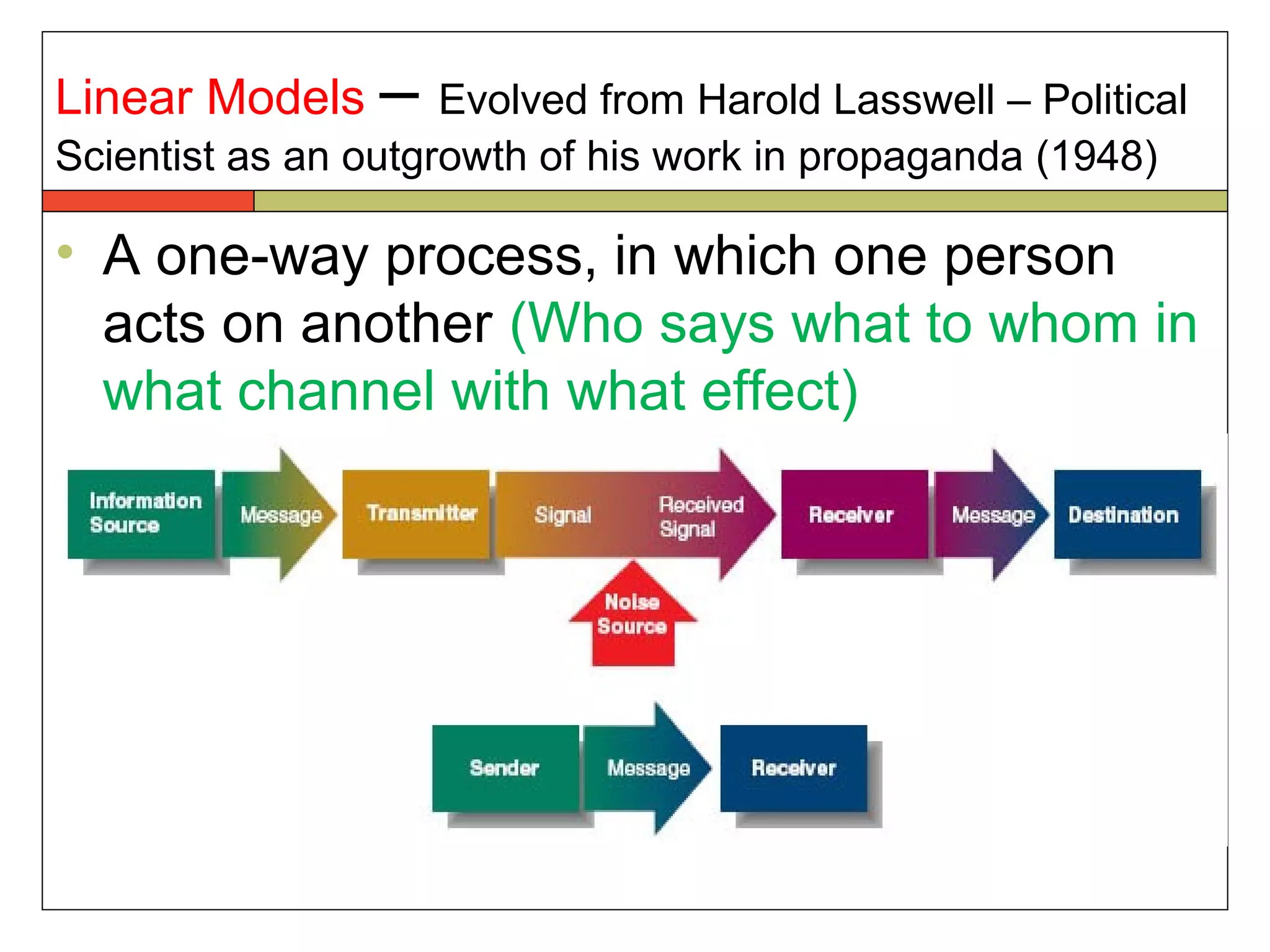 Linear Models – Evolved from Harold Lasswell – Political Scientist as an outgrowth of his work in propaganda (1948)

• A one-way process, in which one person acts on another (Who says what to whom in what channel with what effect)

Information Source
Message
Transmitter
Signal
Received Signal
Receiver
Message
Destination
Noise Source

Sender
Message
Receiver